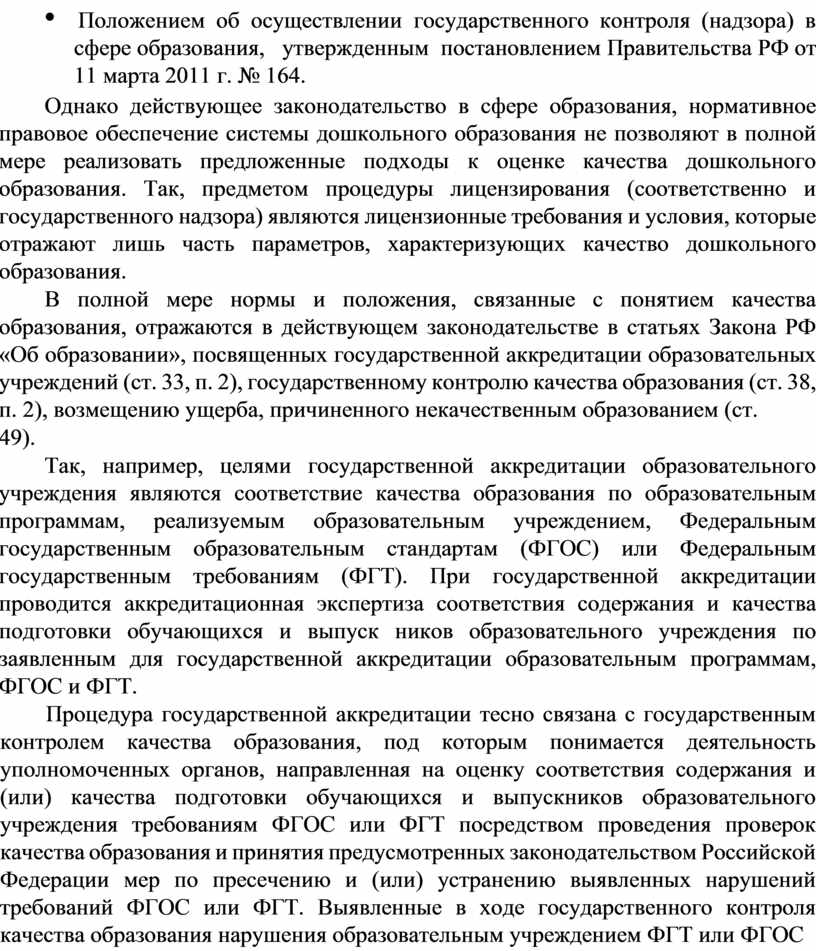 • Положением об осуществлении государственного контроля (надзора) в сфере образования, утвержденным постановлением Правительства РФ от 11 марта 2011 г. № 164.

Однако действующее законодательство в сфере образования, нормативное правовое обеспечение системы дошкольного образования не позволяют в полной мере реализовать предложенные подходы к оценке качества дошкольного образования. Так, предметом процедуры лицензирования (соответственно и государственного надзора) являются лицензионные требования и условия, которые отражают лишь часть параметров, характеризующих качество дошкольного образования.

В полной мере нормы и положения, связанные с понятием качества образования, отражаются в действующем законодательстве в статьях Закона РФ «Об образовании», посвященных государственной аккредитации образовательных учреждений (ст. 33, п. 2), государственному контролю качества образования (ст. 38, п. 2), возмещению ущерба, причиненного некачественным образованием (ст. 49).

Так, например, целями государственной аккредитации образовательного учреждения являются соответствие качества образования по образовательным программам, реализуемым образовательным учреждением, Федеральным государственным образовательным стандартам (ФГОС) или Федеральным государственным требованиям (ФГТ). При государственной аккредитации проводится аккредитационная экспертиза соответствия содержания и качества подготовки обучающихся и выпуск ников образовательного учреждения по заявленным для государственной аккредитации образовательным программам, ФГОС и ФГТ.

Процедура государственной аккредитации тесно связана с государственным контролем качества образования, под которым понимается деятельность уполномоченных органов, направленная на оценку соответствия содержания и (или) качества подготовки обучающихся и выпускников образовательного учреждения требованиям ФГОС или ФГТ посредством проведения проверок качества образования и принятия предусмотренных законодательством Российской Федерации мер по пресечению и (или) устранению выявленных нарушений требований ФГОС или ФГТ. Выявленные в ходе государственного контроля качества образования нарушения образовательным учреждением ФГТ или ФГОС